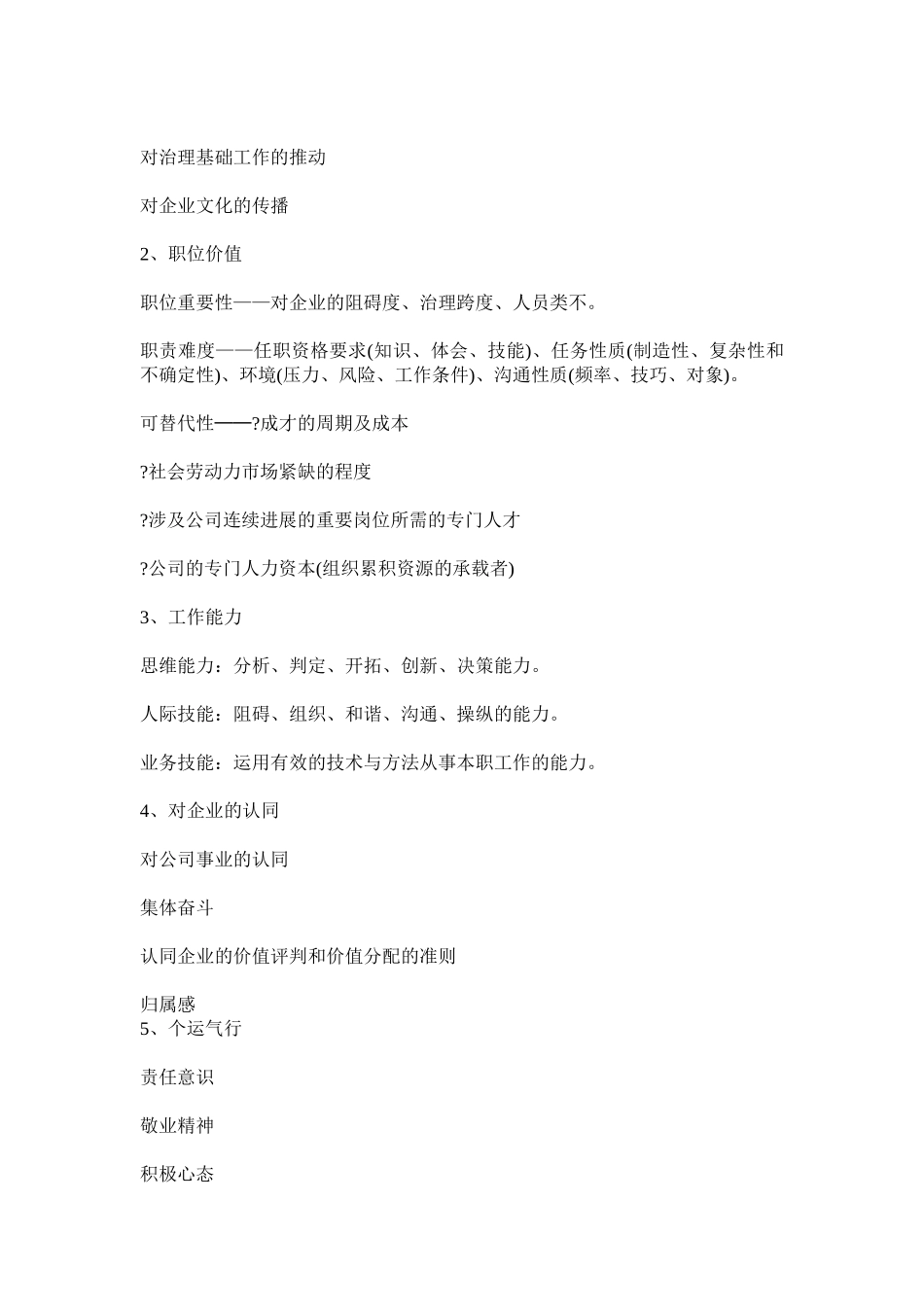 对治理基础工作的推动

对企业文化的传播

2、职位价值

职位重要性——对企业的阻碍度、治理跨度、人员类不。

职责难度——任职资格要求(知识、体会、技能)、任务性质(制造性、复杂性和不确定性)、环境(压力、风险、工作条件)、沟通性质(频率、技巧、对象)。

可替代性——?成才的周期及成本

?社会劳动力市场紧缺的程度

?涉及公司连续进展的重要岗位所需的专门人才

?公司的专门人力资本(组织累积资源的承载者)

3、工作能力

思维能力：分析、判定、开拓、创新、决策能力。

人际技能：阻碍、组织、和谐、沟通、操纵的能力。

业务技能：运用有效的技术与方法从事本职工作的能力。

4、对企业的认同

对公司事业的认同

集体奋斗

认同企业的价值评判和价值分配的准则

归属感
5、个运气行

责任意识

敬业精神

积极心态